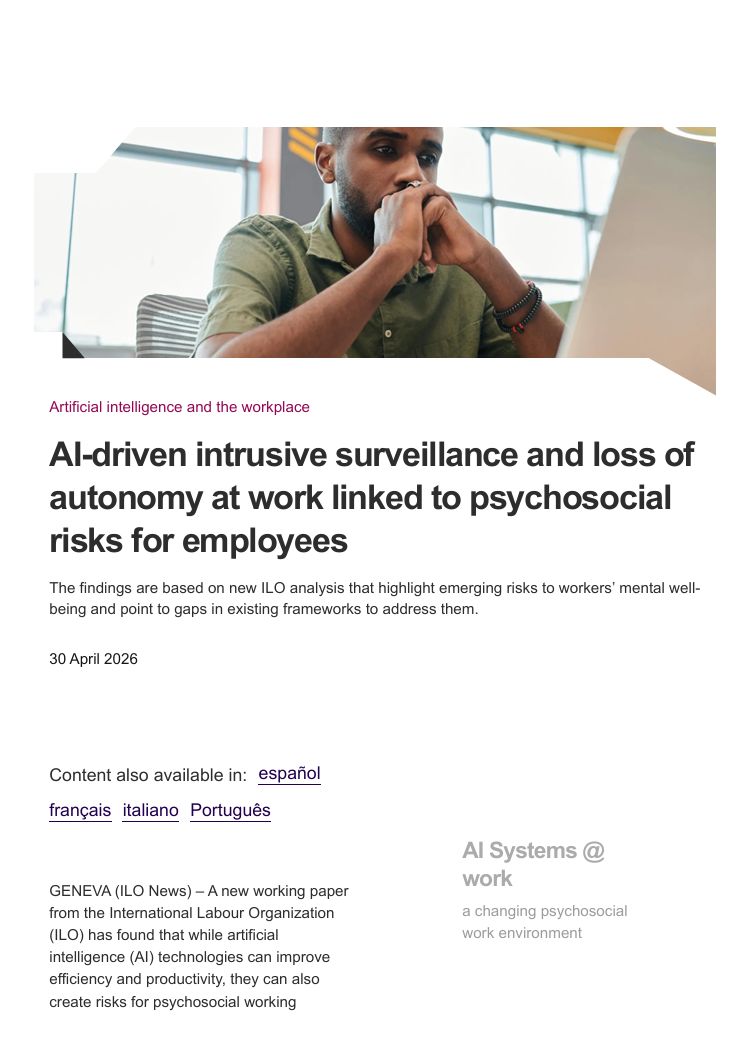 Artificial intelligence and the workplace

AI-driven intrusive surveillance and loss of autonomy at work linked to psychosocial risks for employees

The findings are based on new ILO analysis that highlight emerging risks to workers' mental well-being and point to gaps in existing frameworks to address them.

30 April 2026

Content also available in: español

français italiano Português

GENEVA (ILO News) – A new working paper from the International Labour Organization (ILO) has found that while artificial intelligence (AI) technologies can improve efficiency and productivity, they can also create risks for psychosocial working

AI Systems @ work

a changing psychosocial work environment